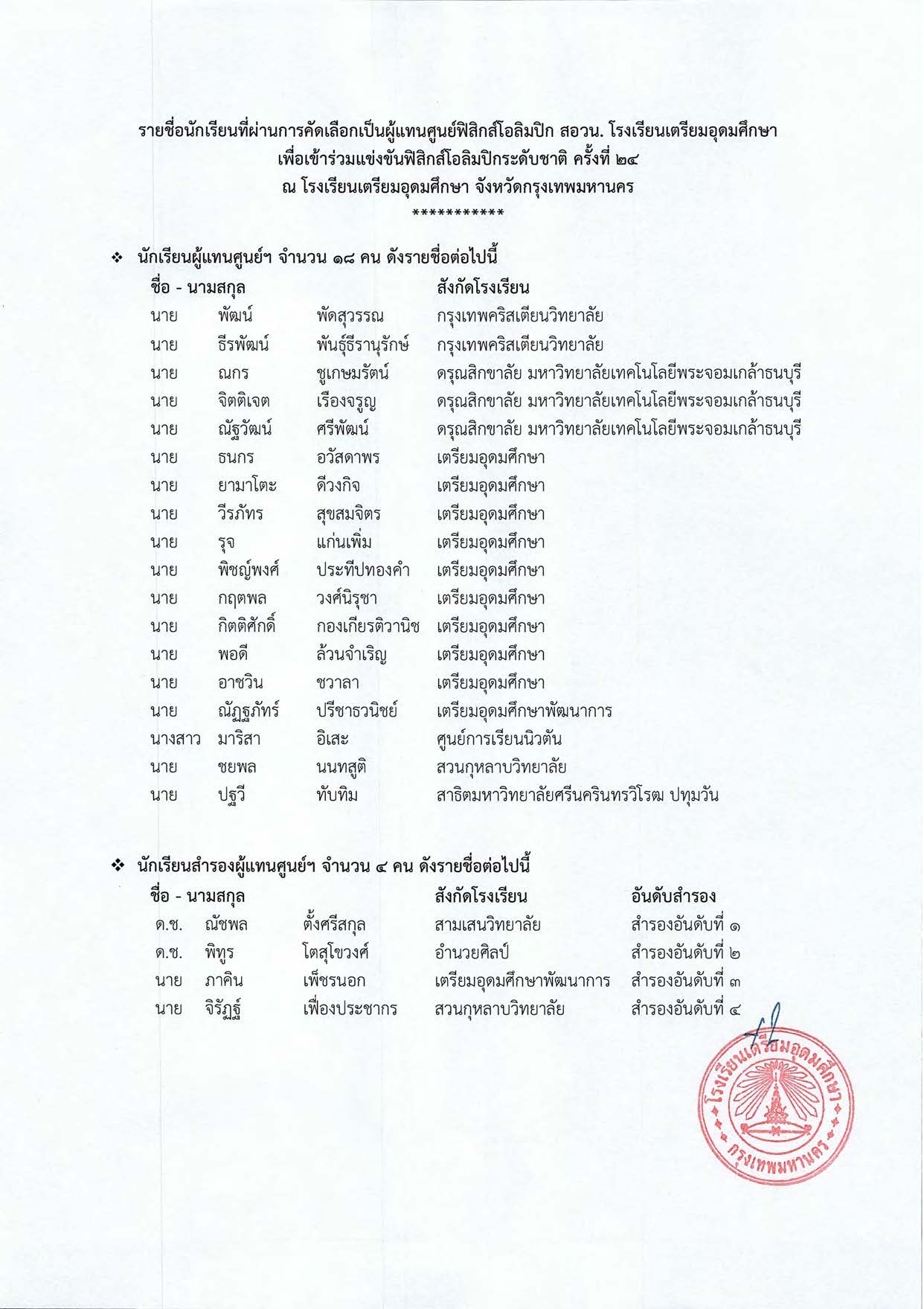 รายชื่อนักเรียนที่ผ่านการคัดเลือกเป็นผู้แทนศูนย์ฟิสิกส์โอลิมปิก สอวน. โรงเรียนเตรียมอุดมศึกษา
เพื่อเข้าร่วมแข่งขันฟิสิกส์โอลิมปิกระดับชาติ ครั้งที่ ๒๔
ณ โรงเรียนเตรียมอุดมศึกษา จังหวัดกรุงเทพมหานคร
***********

❖ นักเรียนผู้แทนศูนย์ฯ จำนวน ๑๘ คน ดังรายชื่อต่อไปนี้

| ชื่อ - นามสกุล | | | สังกัดโรงเรียน |
|---|---|---|---|
| นาย | พัฒน์ | พัดสุวรรณ | กรุงเทพคริสเตียนวิทยาลัย |
| นาย | ธีรพัฒน์ | พันธุ์ธีรานุรักษ์ | กรุงเทพคริสเตียนวิทยาลัย |
| นาย | ณกร | ชูเกษมรัตน์ | ดรุณสิกขาลัย มหาวิทยาลัยเทคโนโลยีพระจอมเกล้าธนบุรี |
| นาย | จิตติเจต | เรืองจรูญ | ดรุณสิกขาลัย มหาวิทยาลัยเทคโนโลยีพระจอมเกล้าธนบุรี |
| นาย | ณัฐวัฒน์ | ศรีพัฒน์ | ดรุณสิกขาลัย มหาวิทยาลัยเทคโนโลยีพระจอมเกล้าธนบุรี |
| นาย | ธนกร | อวัสดาพร | เตรียมอุดมศึกษา |
| นาย | ยามาโตะ | ดีวงกิจ | เตรียมอุดมศึกษา |
| นาย | วีรภัทร | สุขสมจิตร | เตรียมอุดมศึกษา |
| นาย | รุจ | แก่นเพิ่ม | เตรียมอุดมศึกษา |
| นาย | พิชญ์พงศ์ | ประทีปทองคำ | เตรียมอุดมศึกษา |
| นาย | กฤตพล | วงศ์นิรุชา | เตรียมอุดมศึกษา |
| นาย | กิตติศักดิ์ | กองเกียรติวานิช | เตรียมอุดมศึกษา |
| นาย | พอดี | ล้วนจำเริญ | เตรียมอุดมศึกษา |
| นาย | อาชวิน | ชวาลา | เตรียมอุดมศึกษา |
| นาย | ณัฏฐภัทร์ | ปรีชาธวนิชย์ | เตรียมอุดมศึกษาพัฒนาการ |
| นางสาว | มาริสา | อิเสะ | ศูนย์การเรียนนิวตัน |
| นาย | ชยพล | นนทสูติ | สวนกุหลาบวิทยาลัย |
| นาย | ปฐวี | ทับทิม | สาธิตมหาวิทยาลัยศรีนครินทรวิโรฒ ปทุมวัน |

❖ นักเรียนสำรองผู้แทนศูนย์ฯ จำนวน ๔ คน ดังรายชื่อต่อไปนี้

| ชื่อ - นามสกุล | | | สังกัดโรงเรียน | อันดับสำรอง |
|---|---|---|---|---|
| ด.ช. | ณัชพล | ตั้งศรีสกุล | สามเสนวิทยาลัย | สำรองอันดับที่ ๑ |
| ด.ช. | พิทูร | โตสุโขวงศ์ | อำนวยศิลป์ | สำรองอันดับที่ ๒ |
| นาย | ภาคิน | เพ็ชรนอก | เตรียมอุดมศึกษาพัฒนาการ | สำรองอันดับที่ ๓ |
| นาย | จิรัฏฐ์ | เฟื่องประชากร | สวนกุหลาบวิทยาลัย | สำรองอันดับที่ ๔ |

โรงเรียนเตรียมอุดมศึกษา
กรุงเทพมหานคร